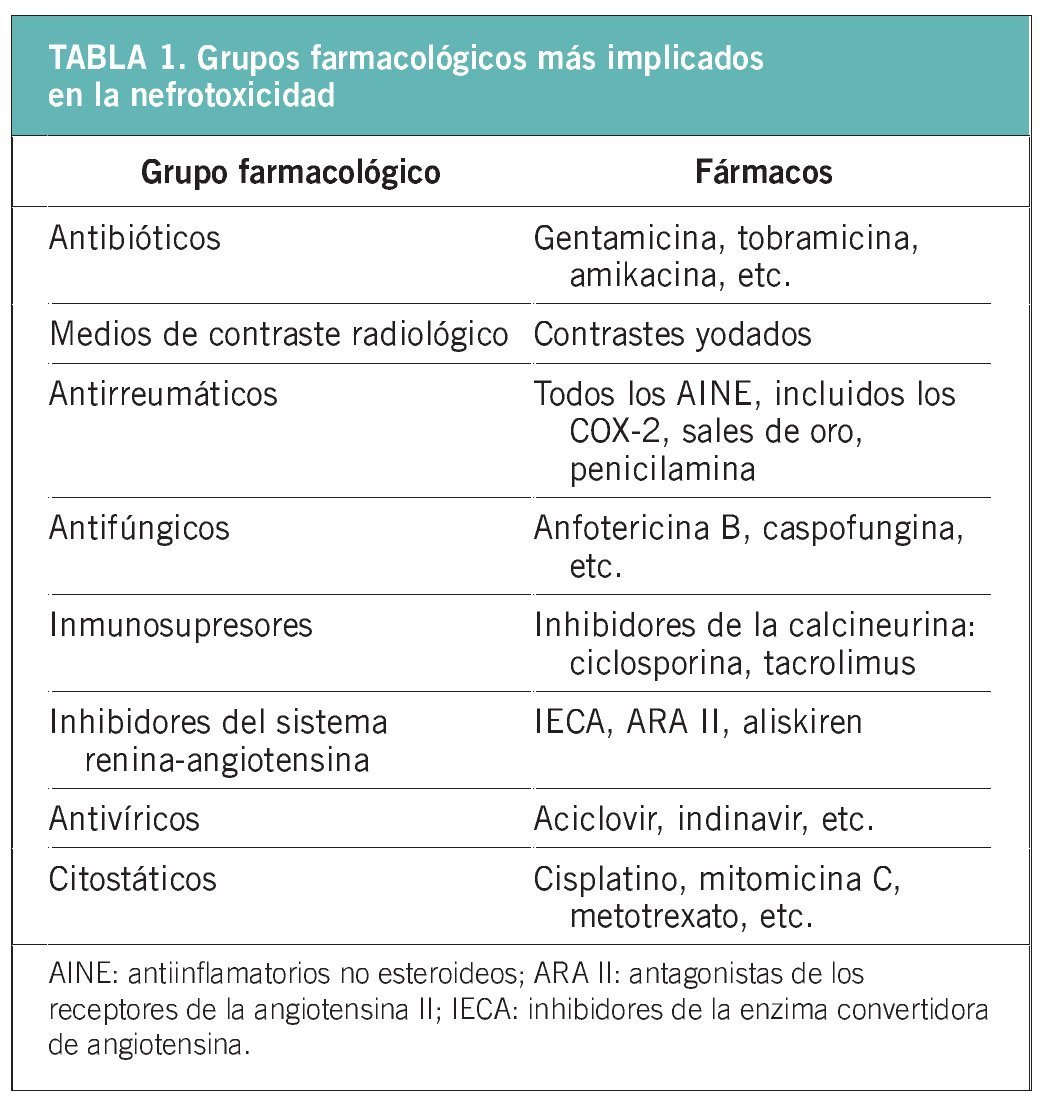 TABLA 1. Grupos farmacológicos más implicados en la nefrotoxicidad

| Grupo farmacológico | Fármacos |
|---|---|
| Antibióticos | Gentamicina, tobramicina, amikacina, etc. |
| Medios de contraste radiológico | Contrastes yodados |
| Antirreumáticos | Todos los AINE, incluidos los COX-2, sales de oro, penicilamina |
| Antifúngicos | Anfotericina B, caspofungina, etc. |
| Inmunosupresores | Inhibidores de la calcineurina: ciclosporina, tacrolimus |
| Inhibidores del sistema renina-angiotensina | IECA, ARA II, aliskiren |
| Antivíricos | Aciclovir, indinavir, etc. |
| Citostáticos | Cisplatino, mitomicina C, metotrexato, etc. |

AINE: antiinflamatorios no esteroideos; ARA II: antagonistas de los receptores de la angiotensina II; IECA: inhibidores de la enzima convertidora de angiotensina.